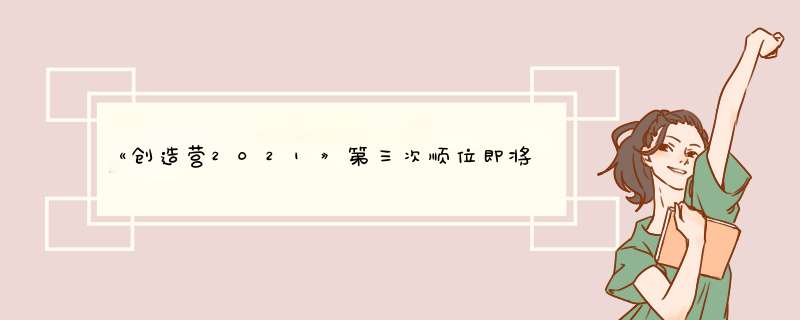 《创造营2021》第三次顺位即将